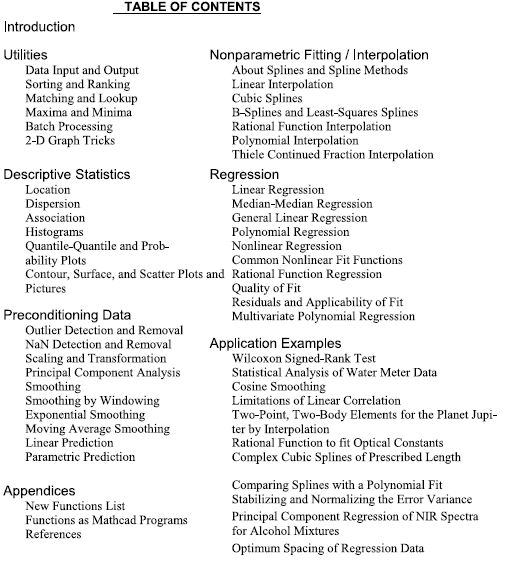 TABLE OF CONTENTS

Introduction

Utilities
Data Input and Output
Sorting and Ranking
Matching and Lookup
Maxima and Minima
Batch Processing
2-D Graph Tricks

Descriptive Statistics
Location
Dispersion
Association
Histograms
Quantile-Quantile and Probability Plots
Contour, Surface, and Scatter Plots and Pictures

Preconditioning Data
Outlier Detection and Removal
NaN Detection and Removal
Scaling and Transformation
Principal Component Analysis
Smoothing
Smoothing by Windowing
Exponential Smoothing
Moving Average Smoothing
Linear Prediction
Parametric Prediction

Appendices
New Functions List
Functions as Mathcad Programs
References

Nonparametric Fitting / Interpolation
About Splines and Spline Methods
Linear Interpolation
Cubic Splines
B-Splines and Least-Squares Splines
Rational Function Interpolation
Polynomial Interpolation
Thiele Continued Fraction Interpolation

Regression
Linear Regression
Median-Median Regression
General Linear Regression
Polynomial Regression
Nonlinear Regression
Common Nonlinear Fit Functions
Rational Function Regression
Quality of Fit
Residuals and Applicability of Fit
Multivariate Polynomial Regression

Application Examples
Wilcoxon Signed-Rank Test
Statistical Analysis of Water Meter Data
Cosine Smoothing
Limitations of Linear Correlation
Two-Point, Two-Body Elements for the Planet Jupiter by Interpolation
Rational Function to fit Optical Constants
Complex Cubic Splines of Prescribed Length

Comparing Splines with a Polynomial Fit
Stabilizing and Normalizing the Error Variance
Principal Component Regression of NIR Spectra for Alcohol Mixtures
Optimum Spacing of Regression Data